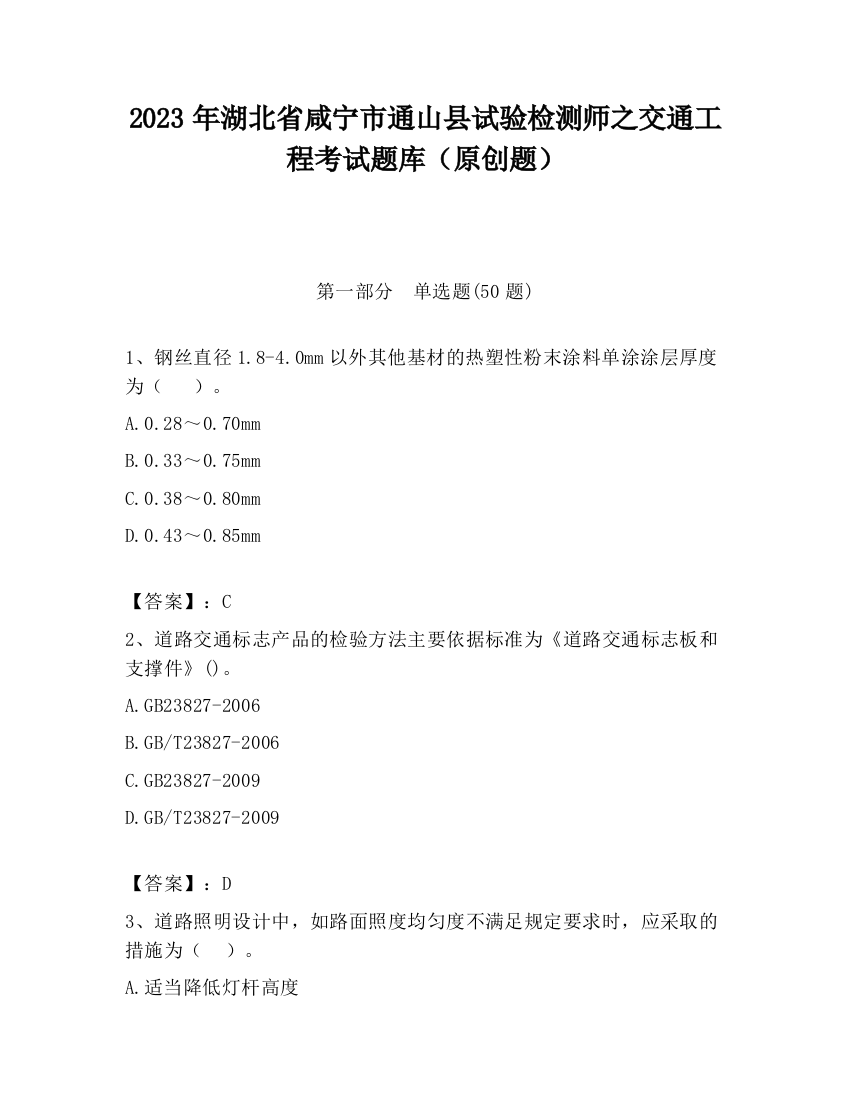 2023 年湖北省咸宁市通山县试验检测师之交通工程考试题库（原创题）

第一部分　单选题(50 题)

1、钢丝直径 1.8-4.0mm 以外其他基材的热塑性粉末涂料单涂涂层厚度为（　　）。

A.0.28～0.70mm

B.0.33～0.75mm

C.0.38～0.80mm

D.0.43～0.85mm

【答案】：C

2、道路交通标志产品的检验方法主要依据标准为《道路交通标志板和支撑件》()。

A.GB23827-2006

B.GB/T23827-2006

C.GB23827-2009

D.GB/T23827-2009

【答案】：D

3、道路照明设计中，如路面照度均匀度不满足规定要求时，应采取的措施为（　　）。

A.适当降低灯杆高度